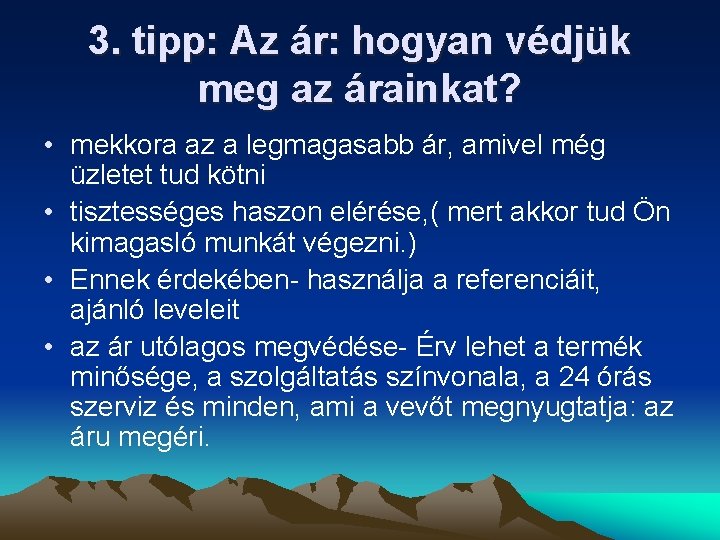 3. tipp: Az ár: hogyan védjük meg az árainkat?

• mekkora az a legmagasabb ár, amivel még üzletet tud kötni
• tisztességes haszon elérése,( mert akkor tud Ön kimagasló munkát végezni.)
• Ennek érdekében- használja a referenciáit, ajánló leveleit
• az ár utólagos megvédése- Érv lehet a termék minősége, a szolgáltatás színvonala, a 24 órás szerviz és minden, ami a vevőt megnyugtatja: az áru megéri.